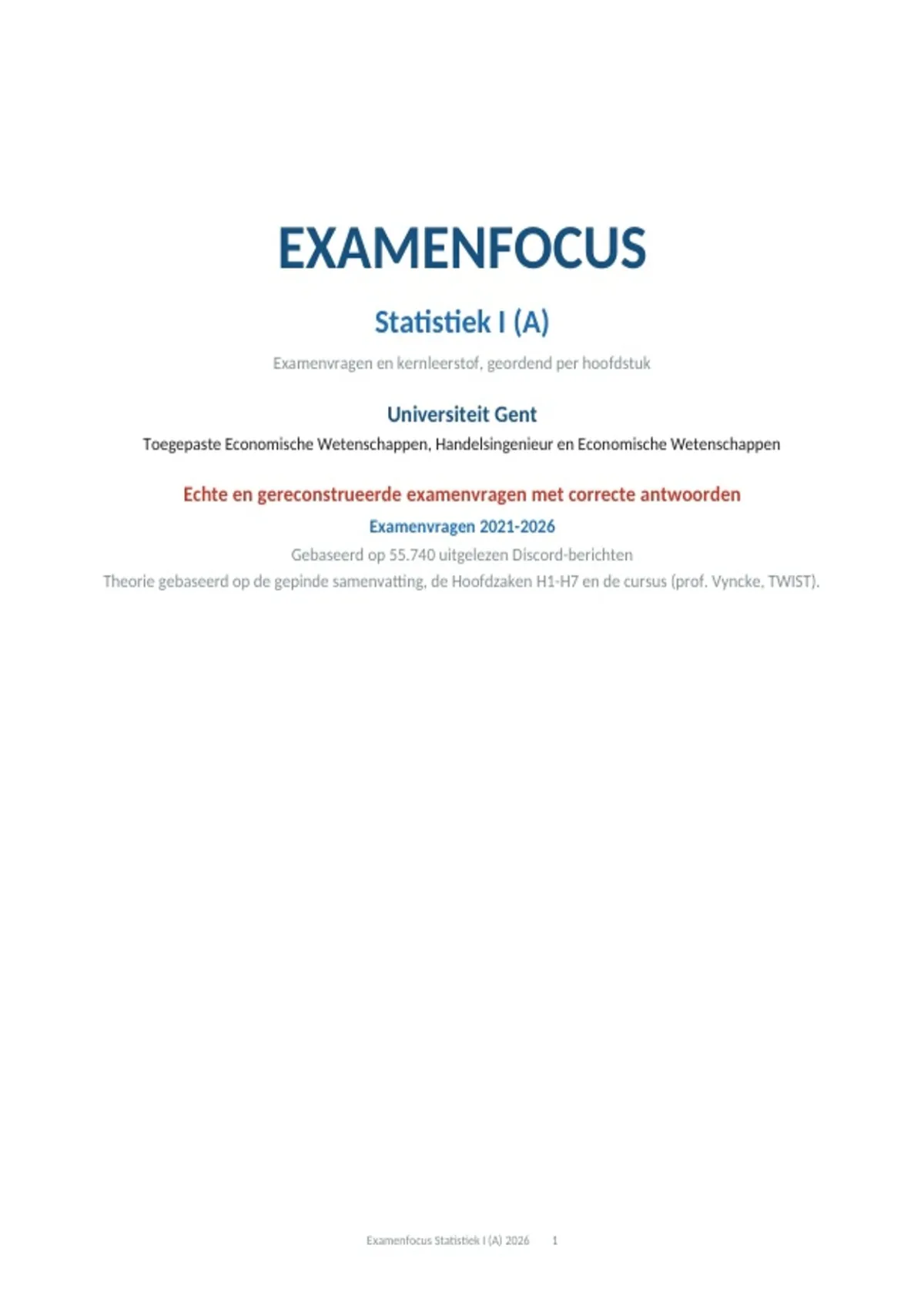 EXAMENFOCUS

Statistiek I (A)

Examenvragen en kernleerstof, geordend per hoofdstuk

Universiteit Gent

Toegepaste Economische Wetenschappen, Handelsingenieur en Economische Wetenschappen

Echte en gereconstrueerde examenvragen met correcte antwoorden

Examenvragen 2021-2026

Gebaseerd op 55.740 uitgelezen Discord-berichten

Theorie gebaseerd op de gepinde samenvatting, de Hoofdzaken H1-H7 en de cursus (prof. Vyncke, TWIST).

Examenfocus Statistiek I (A) 2026 1